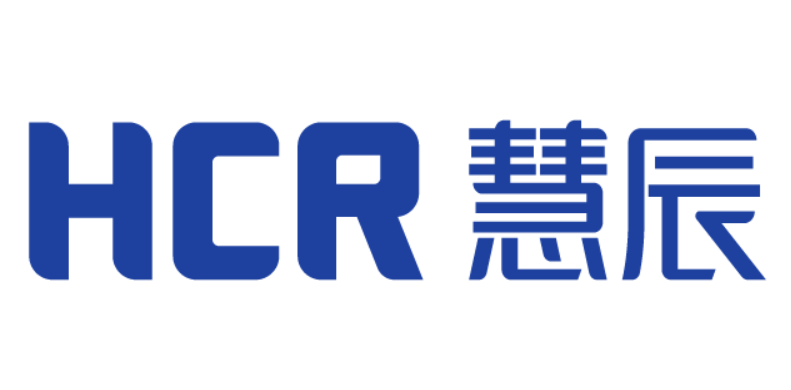 HCR 慧辰